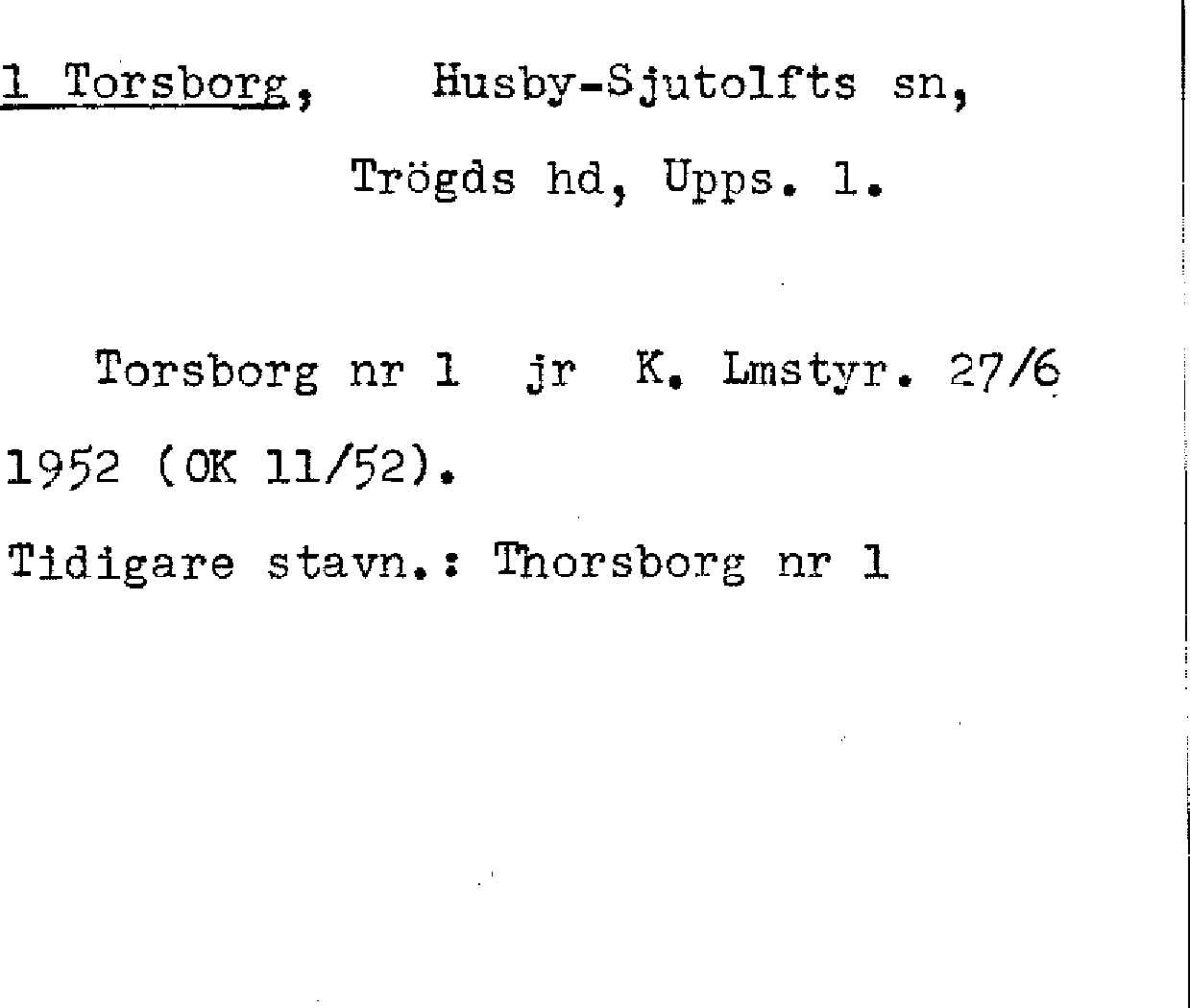 1 Torsborg, Husby-Sjutolfts sn, Trögds hd, Upps. l.

Torsborg nr 1 jr K. Lmstyr. 27/6 1952 (OK 11/52).

Tidigare stavn.: Thorsborg nr 1